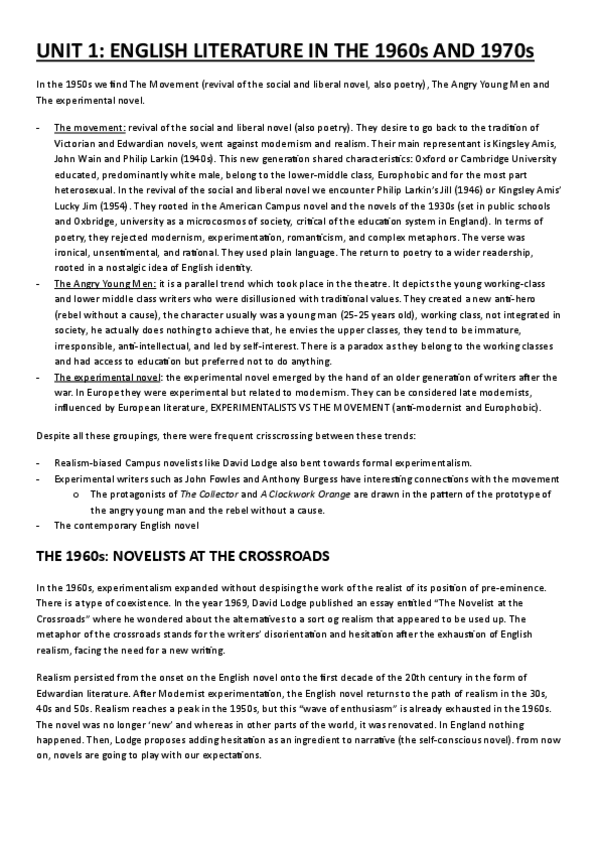 UNIT 1: ENGLISH LITERATURE IN THE 1960s AND 1970s

In the 1950s we find The Movement (revival of the social and liberal novel, also poetry), The Angry Young Men and The experimental novel.

- The movement: revival of the social and liberal novel (also poetry). They desire to go back to the tradition of Victorian and Edwardian novels, went against modernism and realism. Their main representant is Kingsley Amis, John Wain and Philip Larkin (1940s). This new generation shared characteristics: Oxford or Cambridge University educated, predominantly white male, belong to the lower-middle class, Europhobic and for the most part heterosexual. In the revival of the social and liberal novel we encounter Philip Larkin's Jill (1946) or Kingsley Amis' Lucky Jim (1954). They rooted in the American Campus novel and the novels of the 1930s (set in public schools and Oxbridge, university as a microcosmos of society, critical of the education system in England). In terms of poetry, they rejected modernism, experimentation, romanticism, and complex metaphors. The verse was ironical, unsentimental, and rational. They used plain language. The return to poetry to a wider readership, rooted in a nostalgic idea of English identity.
- The Angry Young Men: it is a parallel trend which took place in the theatre. It depicts the young working-class and lower middle class writers who were disillusioned with traditional values. They created a new anti-hero (rebel without a cause), the character usually was a young man (25-25 years old), working class, not integrated in society, he actually does nothing to achieve that, he envies the upper classes, they tend to be immature, irresponsible, anti-intellectual, and led by self-interest. There is a paradox as they belong to the working classes and had access to education but preferred not to do anything.
- The experimental novel: the experimental novel emerged by the hand of an older generation of writers after the war. In Europe they were experimental but related to modernism. They can be considered late modernists, influenced by European literature, EXPERIMENTALISTS VS THE MOVEMENT (anti-modernist and Europhobic).

Despite all these groupings, there were frequent crisscrossing between these trends:

- Realism-biased Campus novelists like David Lodge also bent towards formal experimentalism.
- Experimental writers such as John Fowles and Anthony Burgess have interesting connections with the movement
  o The protagonists of The Collector and A Clockwork Orange are drawn in the pattern of the prototype of the angry young man and the rebel without a cause.
- The contemporary English novel

THE 1960s: NOVELISTS AT THE CROSSROADS

In the 1960s, experimentalism expanded without despising the work of the realist of its position of pre-eminence. There is a type of coexistence. In the year 1969, David Lodge published an essay entitled "The Novelist at the Crossroads" where he wondered about the alternatives to a sort og realism that appeared to be used up. The metaphor of the crossroads stands for the writers' disorientation and hesitation after the exhaustion of English realism, facing the need for a new writing.

Realism persisted from the onset on the English novel onto the first decade of the 20th century in the form of Edwardian literature. After Modernist experimentation, the English novel returns to the path of realism in the 30s, 40s and 50s. Realism reaches a peak in the 1950s, but this "wave of enthusiasm" is already exhausted in the 1960s. The novel was no longer 'new' and whereas in other parts of the world, it was renovated. In England nothing happened. Then, Lodge proposes adding hesitation as an ingredient to narrative (the self-conscious novel). from now on, novels are going to play with our expectations.